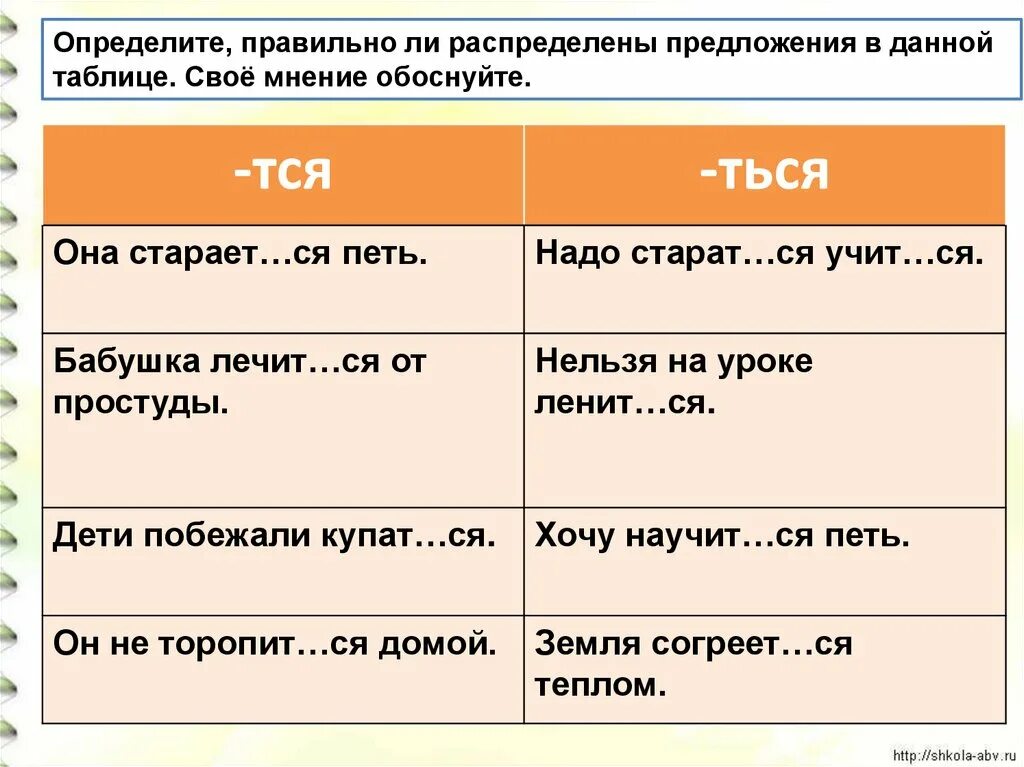 Определите, правильно ли распределены предложения в данной таблице. Своё мнение обоснуйте.

| -тся | -ться |
|---|---|
| Она старает…ся петь. | Надо старат…ся учит…ся. |
| Бабушка лечит…ся от простуды. | Нельзя на уроке ленит…ся. |
| Дети побежали купат…ся. | Хочу научит…ся петь. |
| Он не торопит…ся домой. | Земля согреет…ся теплом. |

http://shkola-abv.ru